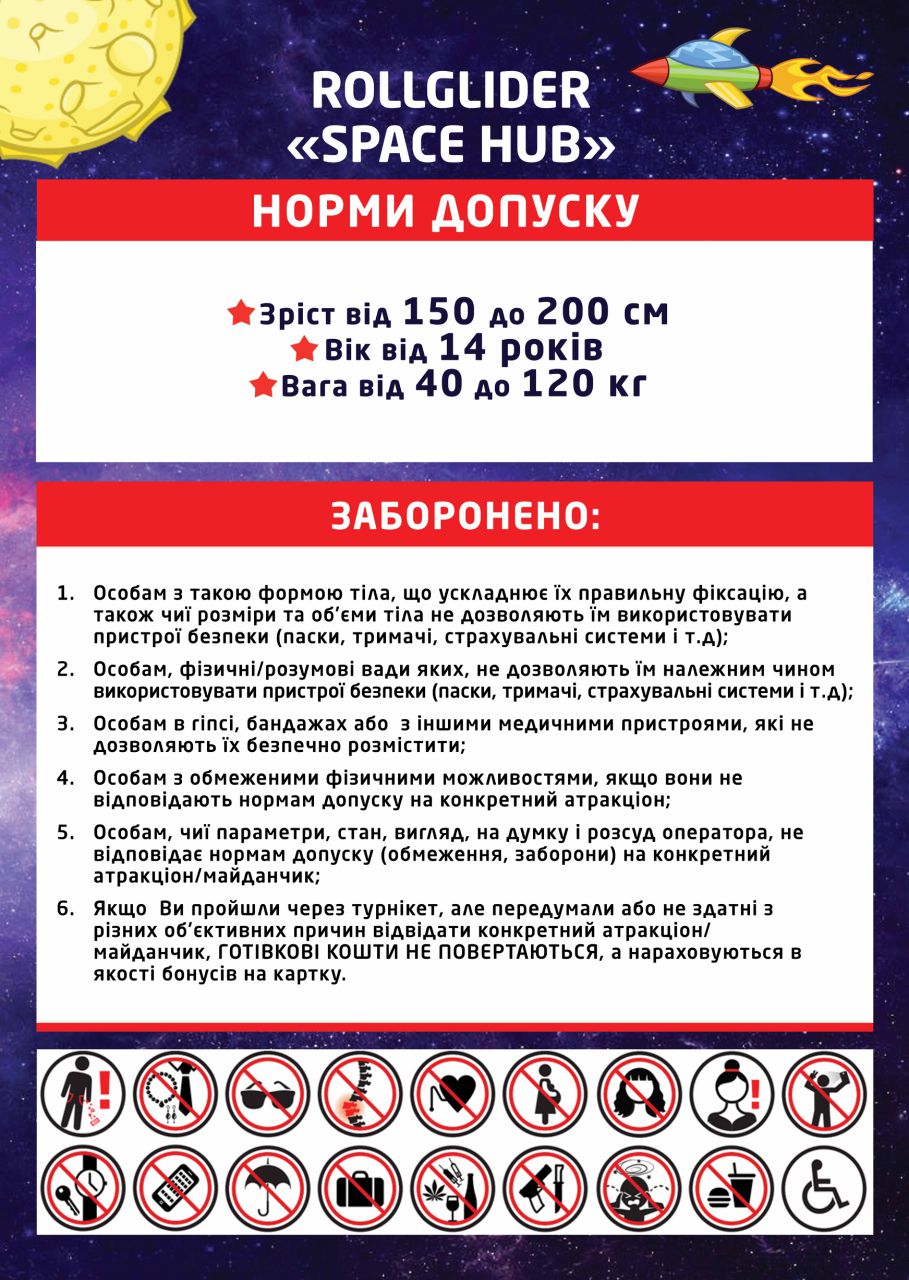 ROLLGLIDER
«SPACE HUB»

НОРМИ ДОПУСКУ

Зріст від 150 до 200 см
Вік від 14 років
Вага від 40 до 120 кг

ЗАБОРОНЕНО:

1. Особам з такою формою тіла, що ускладнює їх правильну фіксацію, а також чиї розміри та об'єми тіла не дозволяють їм використовувати пристрої безпеки (паски, тримачі, страхувальні системи і т.д);
2. Особам, фізичні/розумові вади яких, не дозволяють їм належним чином використовувати пристрої безпеки (паски, тримачі, страхувальні системи і т.д);
3. Особам в гіпсі, бандажах або з іншими медичними пристроями, які не дозволяють їх безпечно розмістити;
4. Особам з обмеженими фізичними можливостями, якщо вони не відповідають нормам допуску на конкретний атракціон;
5. Особам, чиї параметри, стан, вигляд, на думку і розсуд оператора, не відповідає нормам допуску (обмеження, заборони) на конкретний атракціон/майданчик;
6. Якщо Ви пройшли через турнікет, але передумали або не здатні з різних об'єктивних причин відвідати конкретний атракціон/майданчик, ГОТІВКОВІ КОШТИ НЕ ПОВЕРТАЮТЬСЯ, а нараховуються в якості бонусів на картку.